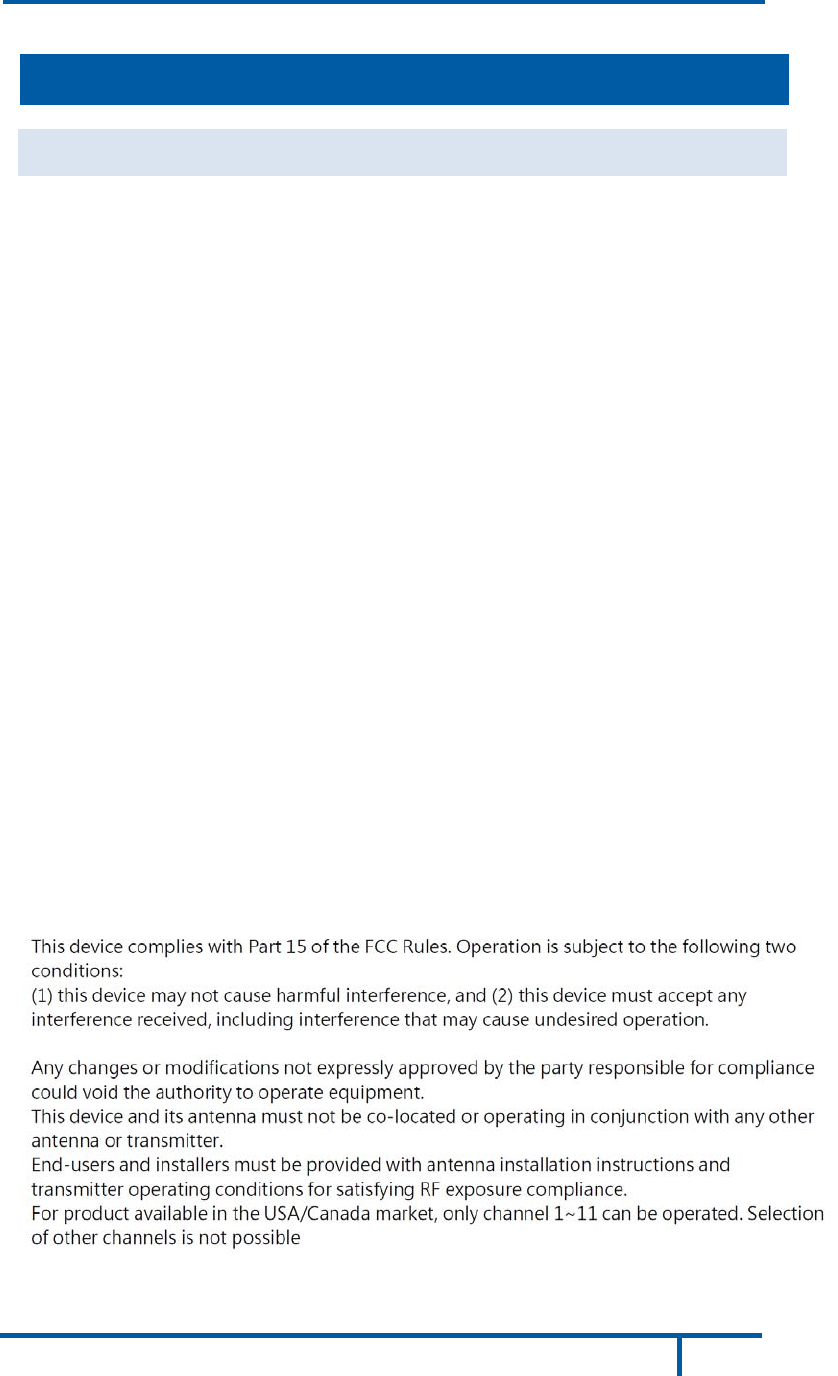 This device complies with Part 15 of the FCC Rules. Operation is subject to the following two conditions:
(1) this device may not cause harmful interference, and (2) this device must accept any interference received, including interference that may cause undesired operation.

Any changes or modifications not expressly approved by the party responsible for compliance could void the authority to operate equipment.
This device and its antenna must not be co-located or operating in conjunction with any other antenna or transmitter.
End-users and installers must be provided with antenna installation instructions and transmitter operating conditions for satisfying RF exposure compliance.
For product available in the USA/Canada market, only channel 1~11 can be operated. Selection of other channels is not possible